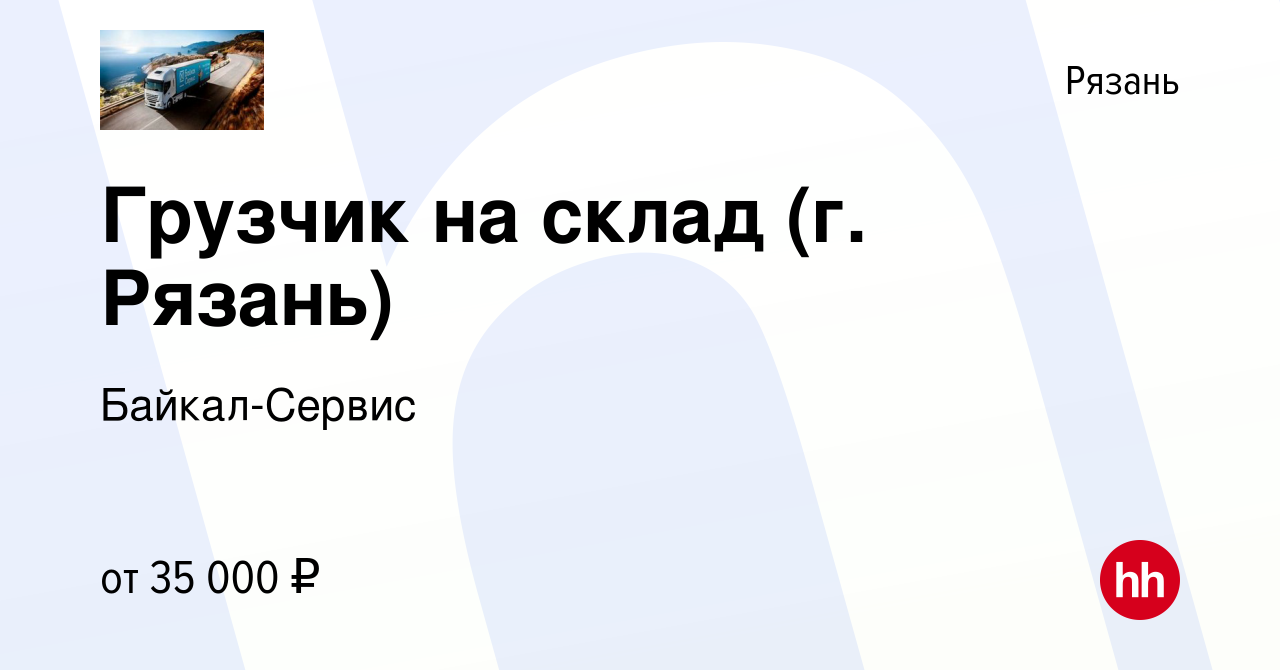 Рязань

Грузчик на склад (г. Рязань)

Байкал-Сервис

от 35 000 ₽

hh